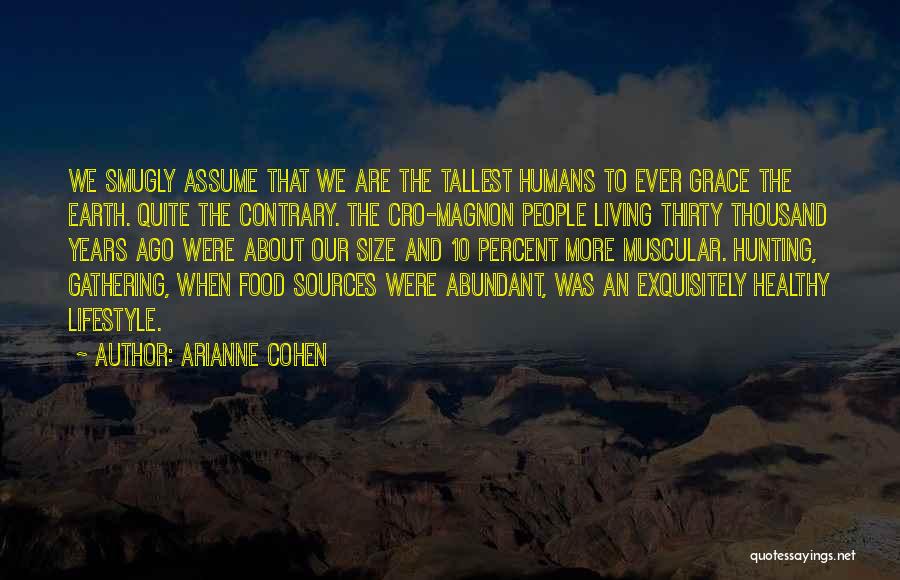 WE SMUGLY ASSUME THAT WE ARE THE TALLEST HUMANS TO EVER GRACE THE EARTH. QUITE THE CONTRARY. THE CRO-MAGNON PEOPLE LIVING THIRTY THOUSAND YEARS AGO WERE ABOUT OUR SIZE AND 10 PERCENT MORE MUSCULAR. HUNTING, GATHERING, WHEN FOOD SOURCES WERE ABUNDANT, WAS AN EXQUISITELY HEALTHY LIFESTYLE.

~ AUTHOR: ARIANNE COHEN

quotessayings.net